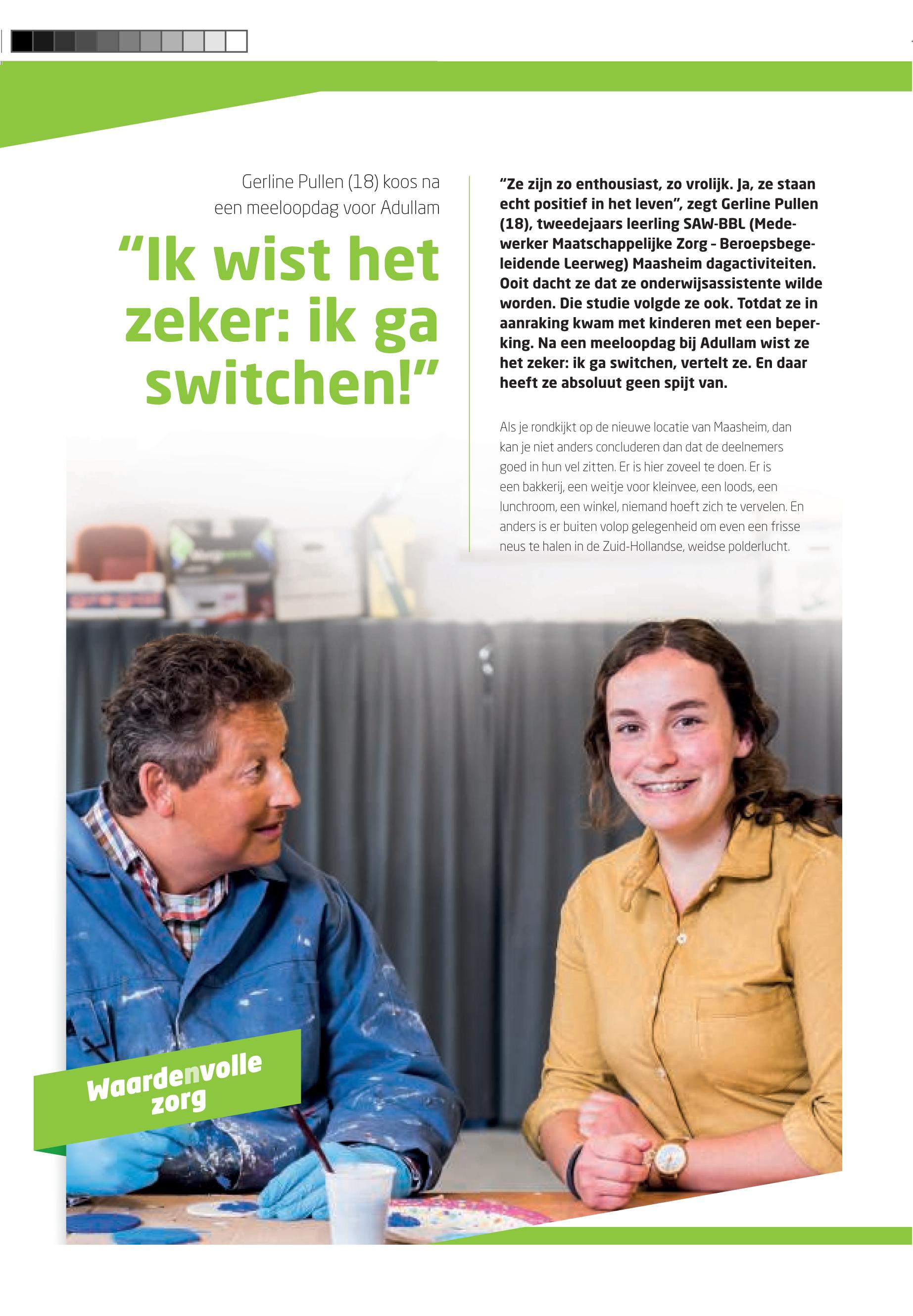 Gerline Pullen (18) koos na een meeloopdag voor Adullam

"Ik wist het zeker: ik ga switchen!"

"Ze zijn zo enthousiast, zo vrolijk. Ja, ze staan echt positief in het leven", zegt Gerline Pullen (18), tweedejaars leerling SAW-BBL (Medewerker Maatschappelijke Zorg - Beroepsbegeleidende Leerweg) Maasheim dagactiviteiten. Ooit dacht ze dat ze onderwijsassistente wilde worden. Die studie volgde ze ook. Totdat ze in aanraking kwam met kinderen met een beperking. Na een meeloopdag bij Adullam wist ze het zeker: ik ga switchen, vertelt ze. En daar heeft ze absoluut geen spijt van.

Als je rondkijkt op de nieuwe locatie van Maasheim, dan kan je niet anders concluderen dan dat de deelnemers goed in hun vel zitten. Er is hier zoveel te doen. Er is een bakkerij, een weitje voor kleinvee, een loods, een lunchroom, een winkel, niemand hoeft zich te vervelen. En anders is er buiten volop gelegenheid om even een frisse neus te halen in de Zuid-Hollandse, weidse polderlucht.

Waardenvolle zorg